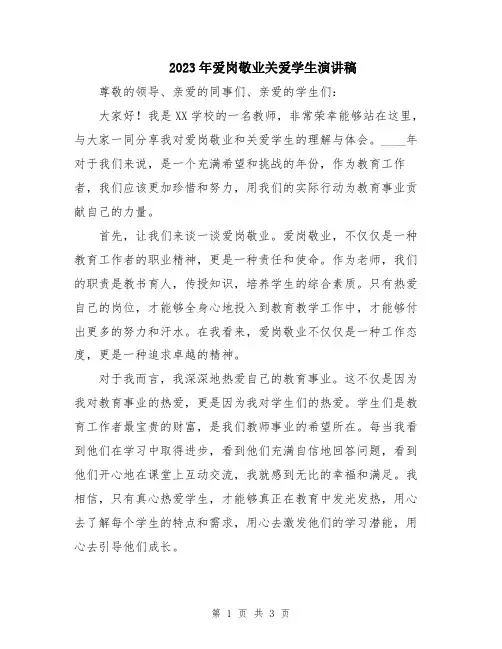 2023年爱岗敬业关爱学生演讲稿

尊敬的领导、亲爱的同事们、亲爱的学生们：

大家好！我是XX学校的一名教师，非常荣幸能够站在这里，与大家一同分享我对爱岗敬业和关爱学生的理解与体会。____年对于我们来说，是一个充满希望和挑战的年份，作为教育工作者，我们应该更加珍惜和努力，用我们的实际行动为教育事业贡献自己的力量。

首先，让我们来谈一谈爱岗敬业。爱岗敬业，不仅仅是一种教育工作者的职业精神，更是一种责任和使命。作为老师，我们的职责是教书育人，传授知识，培养学生的综合素质。只有热爱自己的岗位，才能够全身心地投入到教育教学工作中，才能够付出更多的努力和汗水。在我看来，爱岗敬业不仅仅是一种工作态度，更是一种追求卓越的精神。

对于我而言，我深深地热爱自己的教育事业。这不仅是因为我对教育事业的热爱，更是因为我对学生们的热爱。学生们是教育工作者最宝贵的财富，是我们教师事业的希望所在。每当我看到他们在学习中取得进步，看到他们充满自信地回答问题，看到他们开心地在课堂上互动交流，我就感到无比的幸福和满足。我相信，只有真心热爱学生，才能够真正在教育中发光发热，用心去了解每个学生的特点和需求，用心去激发他们的学习潜能，用心去引导他们成长。

第 1 页 共 3 页